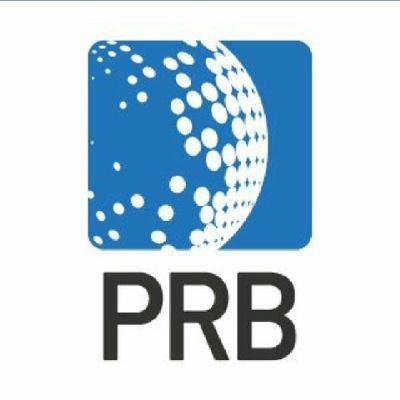 PRB